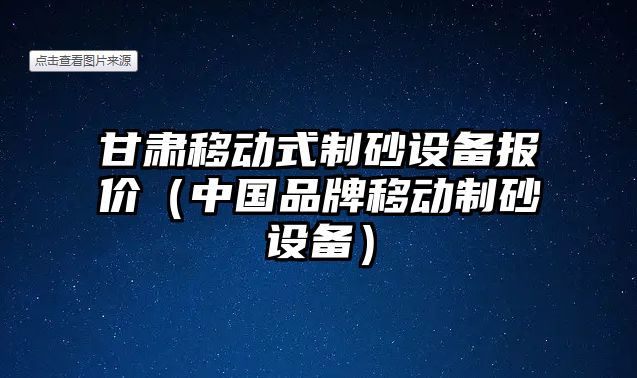 点击查看图片来源

甘肃移动式制砂设备报价（中国品牌移动制砂设备）